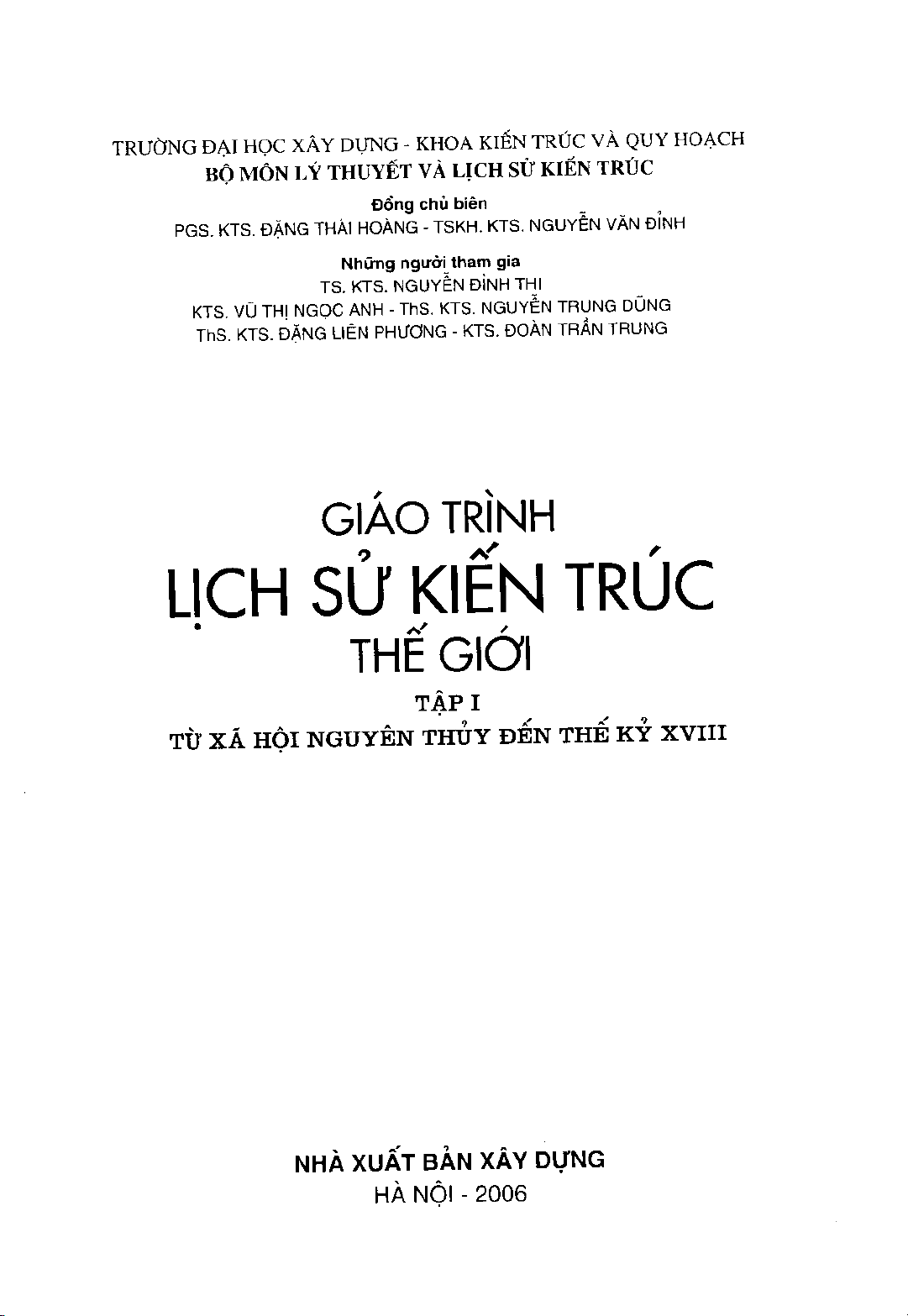 TRƯỜNG ĐẠI HỌC XÂY DỰNG - KHOA KIẾN TRÚC VÀ QUY HOẠCH
BỘ MÔN LÝ THUYẾT VÀ LỊCH SỬ KIẾN TRÚC

Đồng chủ biên
PGS. KTS. ĐẶNG THÁI HOÀNG - TSKH. KTS. NGUYỄN VĂN ĐỈNH

Những người tham gia
TS. KTS. NGUYỄN ĐÌNH THI
KTS. VŨ THỊ NGỌC ANH - ThS. KTS. NGUYỄN TRUNG DŨNG
ThS. KTS. ĐẶNG LIÊN PHƯƠNG - KTS. ĐOÀN TRẦN TRUNG

GIÁO TRÌNH
LỊCH SỬ KIẾN TRÚC
THẾ GIỚI

TẬP I
TỪ XÃ HỘI NGUYÊN THỦY ĐẾN THẾ KỶ XVIII

NHÀ XUẤT BẢN XÂY DỰNG
HÀ NỘI - 2006